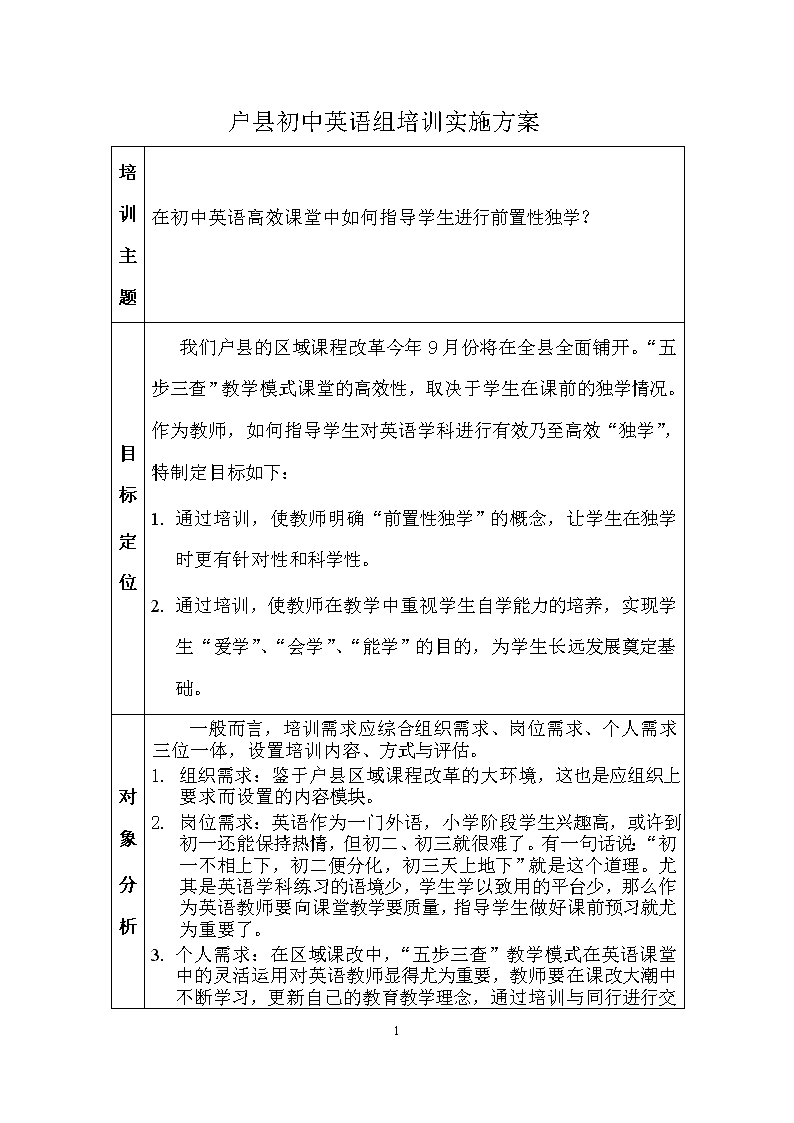 户县初中英语组培训实施方案

| 培训主题 | 在初中英语高效课堂中如何指导学生进行前置性独学？ |
|---|---|
| 目标定位 | 我们户县的区域课程改革今年9月份将在全县全面铺开。“五步三查”教学模式课堂的高效性，取决于学生在课前的独学情况。作为教师，如何指导学生对英语学科进行有效乃至高效“独学”，特制定目标如下：<br>1. 通过培训，使教师明确“前置性独学”的概念，让学生在独学时更有针对性和科学性。<br>2. 通过培训，使教师在教学中重视学生自学能力的培养，实现学生“爱学”、“会学”、“能学”的目的，为学生长远发展奠定基础。 |
| 对象分析 | 一般而言，培训需求应综合组织需求、岗位需求、个人需求三位一体，设置培训内容、方式与评估。<br>1. 组织需求：鉴于户县区域课程改革的大环境，这也是应组织上要求而设置的内容模块。<br>2. 岗位需求：英语作为一门外语，小学阶段学生兴趣高，或许到初一还能保持热情，但初二、初三就很难了。有一句话说：“初一不相上下，初二便分化，初三天上地下”就是这个道理。尤其是英语学科练习的语境少，学生学以致用的平台少，那么作为英语教师要向课堂教学要质量，指导学生做好课前预习就尤为重要了。<br>3. 个人需求：在区域课改中，“五步三查”教学模式在英语课堂中的灵活运用对英语教师显得尤为重要，教师要在课改大潮中不断学习，更新自己的教育教学理念，通过培训与同行进行交 |

1